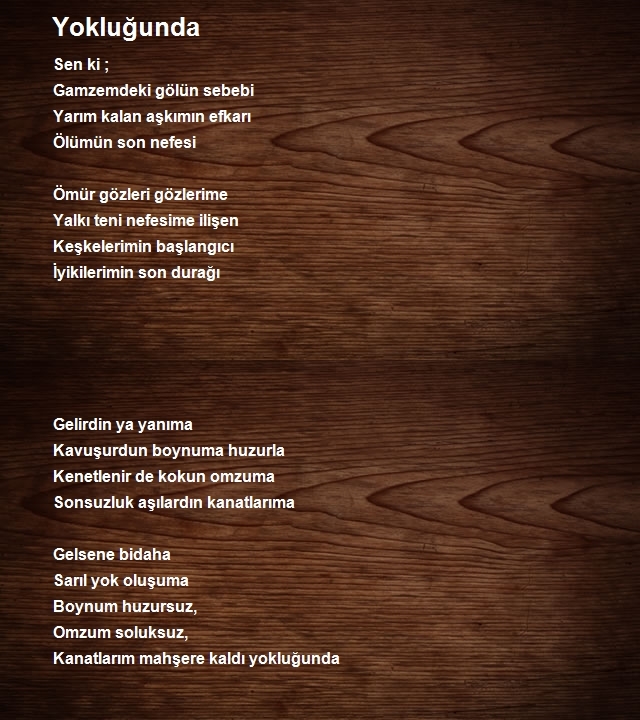 Yokluğunda

Sen ki ;
Gamzemdeki gölün sebebi
Yarım kalan aşkımın efkarı
Ölümün son nefesi

Ömür gözleri gözlerime
Yalkı teni nefesime ilişen
Keşkelerimin başlangıcı
İyikilerimin son durağı

Gelirdin ya yanıma
Kavuşurdun boynuma huzurla
Kenetlenir de kokun omzuma
Sonsuzluk aşılardın kanatlarıma

Gelsene bidaha
Sarıl yok oluşuma
Boynum huzursuz,
Omzum soluksuz,
Kanatlarım mahşere kaldı yokluğunda